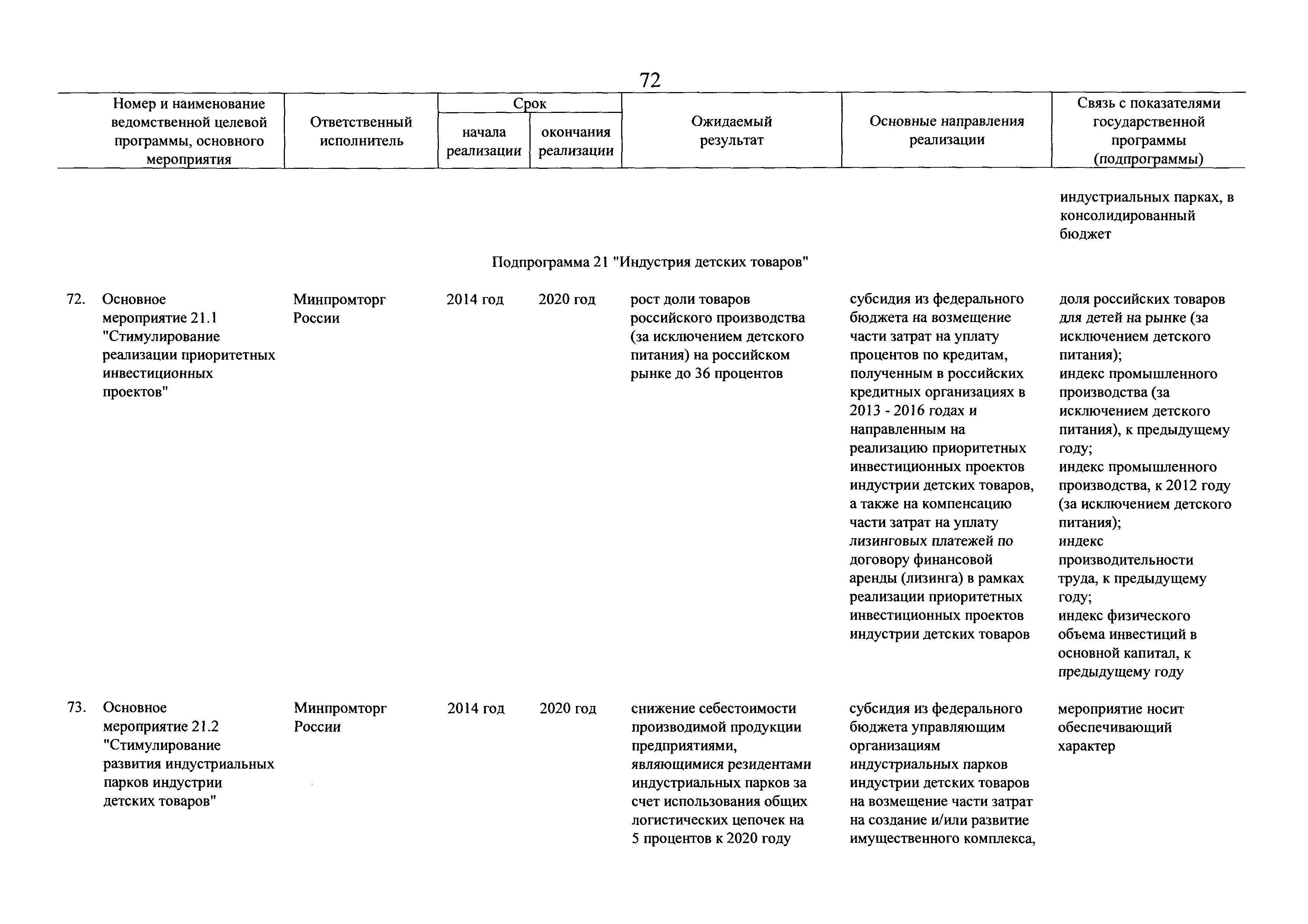 72

| Номер и наименование ведомственной целевой программы, основного мероприятия | Ответственный исполнитель | Срок начала реализации | Срок окончания реализации | Ожидаемый результат | Основные направления реализации | Связь с показателями государственной программы (подпрограммы) |
|---|---|---|---|---|---|---|
| | | | | | | индустриальных парках, в консолидированный бюджет |
| Подпрограмма 21 "Индустрия детских товаров" | | | | | | |
| 72. Основное мероприятие 21.1 "Стимулирование реализации приоритетных инвестиционных проектов" | Минпромторг России | 2014 год | 2020 год | рост доли товаров российского производства (за исключением детского питания) на российском рынке до 36 процентов | субсидия из федерального бюджета на возмещение части затрат на уплату процентов по кредитам, полученным в российских кредитных организациях в 2013 - 2016 годах и направленным на реализацию приоритетных инвестиционных проектов индустрии детских товаров, а также на компенсацию части затрат на уплату лизинговых платежей по договору финансовой аренды (лизинга) в рамках реализации приоритетных инвестиционных проектов индустрии детских товаров | доля российских товаров для детей на рынке (за исключением детского питания); индекс промышленного производства (за исключением детского питания), к предыдущему году; индекс промышленного производства, к 2012 году (за исключением детского питания); индекс производительности труда, к предыдущему году; индекс физического объема инвестиций в основной капитал, к предыдущему году |
| 73. Основное мероприятие 21.2 "Стимулирование развития индустриальных парков индустрии детских товаров" | Минпромторг России | 2014 год | 2020 год | снижение себестоимости производимой продукции предприятиями, являющимися резидентами индустриальных парков за счет использования общих логистических цепочек на 5 процентов к 2020 году | субсидия из федерального бюджета управляющим организациям индустриальных парков индустрии детских товаров на возмещение части затрат на создание и/или развитие имущественного комплекса, | мероприятие носит обеспечивающий характер |